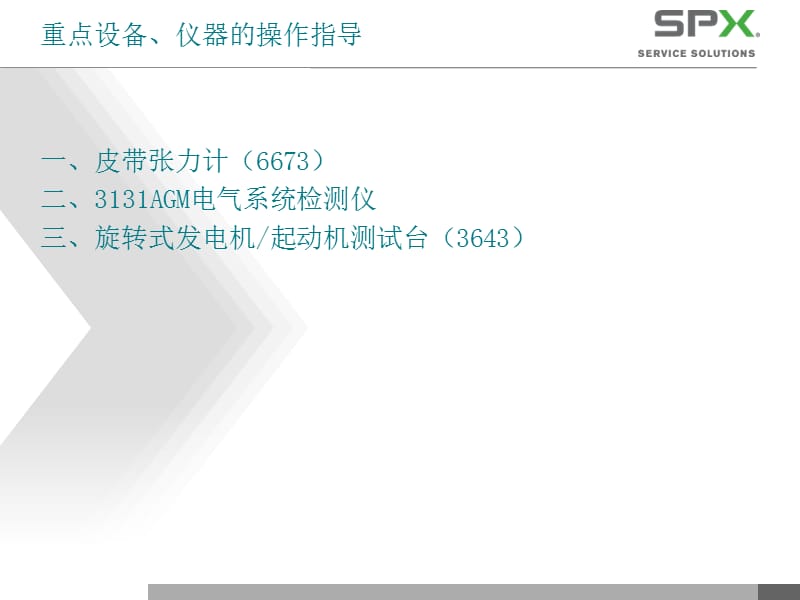 重点设备、仪器的操作指导

SPX
SERVICE SOLUTIONS

一、皮带张力计（6673）
二、3131AGM电气系统检测仪
三、旋转式发电机/起动机测试台（3643）